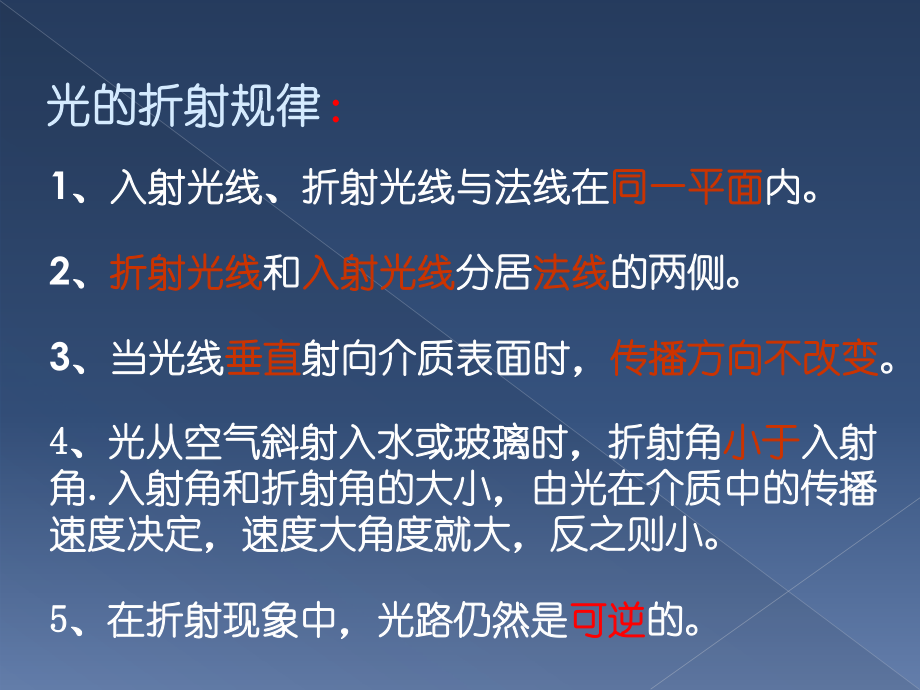 光的折射规律：

1、入射光线、折射光线与法线在同一平面内。

2、折射光线和入射光线分居法线的两侧。

3、当光线垂直射向介质表面时，传播方向不改变。

4、光从空气斜射入水或玻璃时，折射角小于入射角. 入射角和折射角的大小，由光在介质中的传播速度决定，速度大角度就大，反之则小。

5、在折射现象中，光路仍然是可逆的。